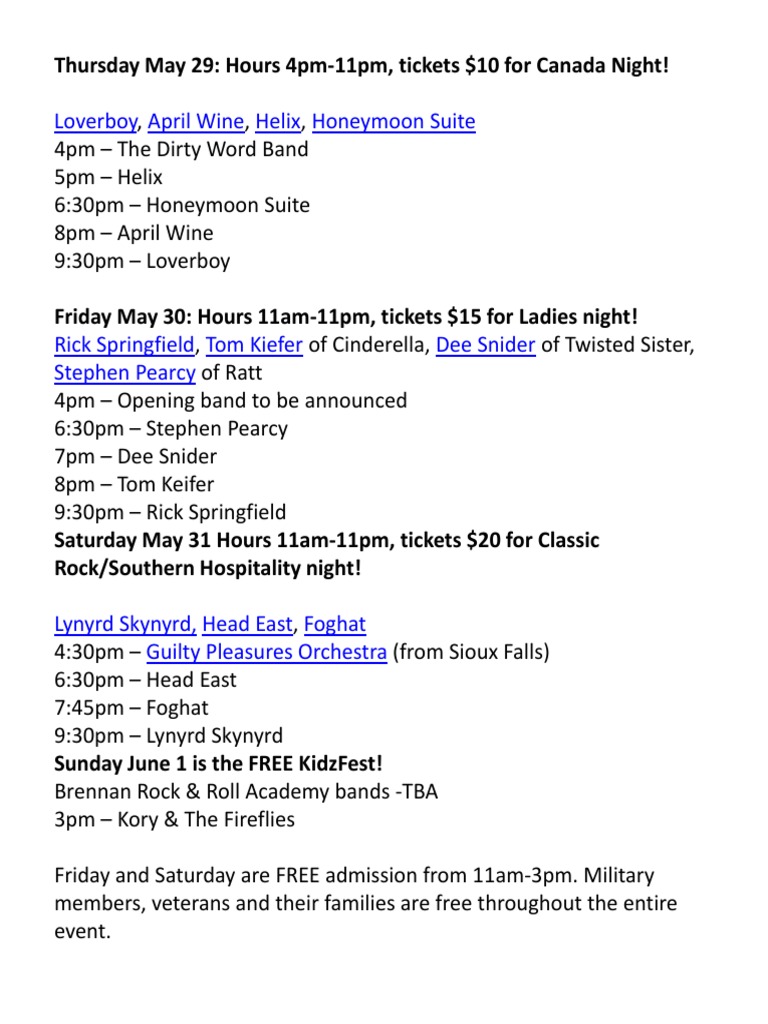 Thursday May 29: Hours 4pm-11pm, tickets \$10 for Canada Night!

Loverboy, April Wine, Helix, Honeymoon Suite
4pm – The Dirty Word Band
5pm – Helix
6:30pm – Honeymoon Suite
8pm – April Wine
9:30pm – Loverboy

Friday May 30: Hours 11am-11pm, tickets \$15 for Ladies night!
Rick Springfield, Tom Kiefer of Cinderella, Dee Snider of Twisted Sister, Stephen Pearcy of Ratt
4pm – Opening band to be announced
6:30pm – Stephen Pearcy
7pm – Dee Snider
8pm – Tom Keifer
9:30pm – Rick Springfield
Saturday May 31 Hours 11am-11pm, tickets \$20 for Classic Rock/Southern Hospitality night!

Lynyrd Skynyrd, Head East, Foghat
4:30pm – Guilty Pleasures Orchestra (from Sioux Falls)
6:30pm – Head East
7:45pm – Foghat
9:30pm – Lynyrd Skynyrd
Sunday June 1 is the FREE KidzFest!
Brennan Rock & Roll Academy bands -TBA
3pm – Kory & The Fireflies

Friday and Saturday are FREE admission from 11am-3pm. Military members, veterans and their families are free throughout the entire event.